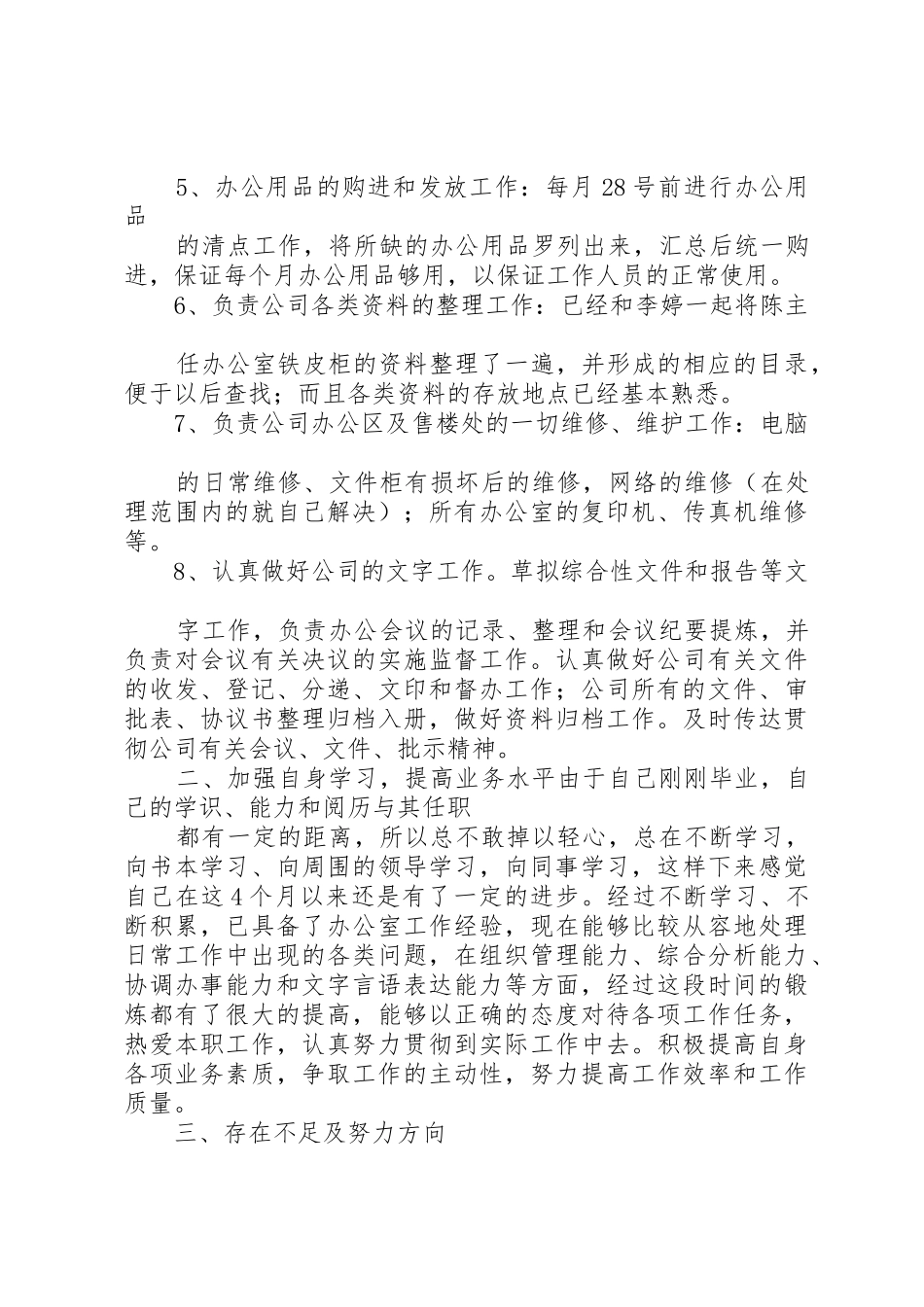 5、办公用品的购进和发放工作：每月28号前进行办公用品

的清点工作，将所缺的办公用品罗列出来，汇总后统一购进，保证每个月办公用品够用，以保证工作人员的正常使用。

6、负责公司各类资料的整理工作：已经和李婷一起将陈主

任办公室铁皮柜的资料整理了一遍，并形成的相应的目录，便于以后查找；而且各类资料的存放地点已经基本熟悉。

7、负责公司办公区及售楼处的一切维修、维护工作：电脑

的日常维修、文件柜有损坏后的维修，网络的维修（在处理范围内的就自己解决）；所有办公室的复印机、传真机维修等。

8、认真做好公司的文字工作。草拟综合性文件和报告等文

字工作，负责办公会议的记录、整理和会议纪要提炼，并负责对会议有关决议的实施监督工作。认真做好公司有关文件的收发、登记、分递、文印和督办工作；公司所有的文件、审批表、协议书整理归档入册，做好资料归档工作。及时传达贯彻公司有关会议、文件、批示精神。

二、加强自身学习，提高业务水平由于自己刚刚毕业，自己的学识、能力和阅历与其任职

都有一定的距离，所以总不敢掉以轻心，总在不断学习，向书本学习、向周围的领导学习，向同事学习，这样下来感觉自己在这4个月以来还是有了一定的进步。经过不断学习、不断积累，已具备了办公室工作经验，现在能够比较从容地处理日常工作中出现的各类问题，在组织管理能力、综合分析能力、协调办事能力和文字言语表达能力等方面，经过这段时间的锻炼都有了很大的提高，能够以正确的态度对待各项工作任务，热爱本职工作，认真努力贯彻到实际工作中去。积极提高自身各项业务素质，争取工作的主动性，努力提高工作效率和工作质量。

三、存在不足及努力方向